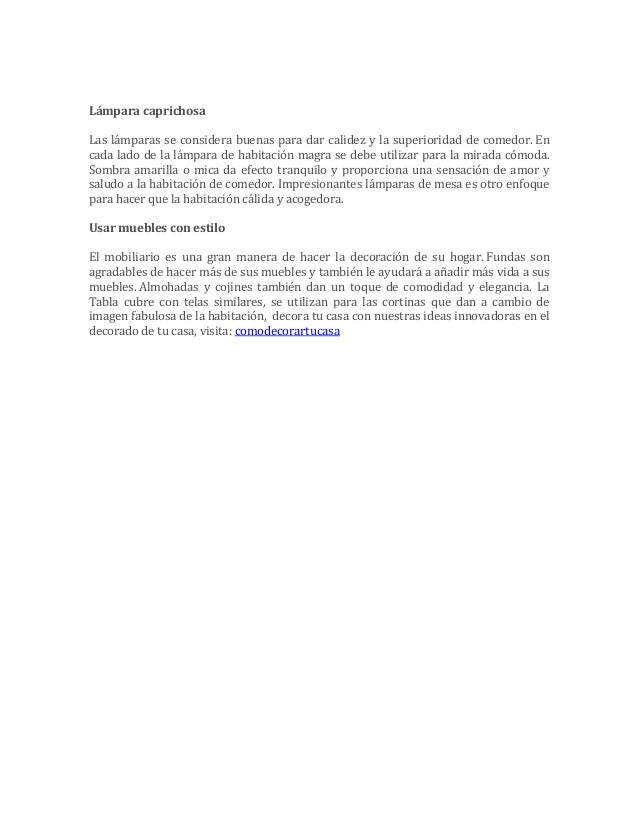 Lámpara caprichosa

Las lámparas se considera buenas para dar calidez y la superioridad de comedor. En cada lado de la lámpara de habitación magra se debe utilizar para la mirada cómoda. Sombra amarilla o mica da efecto tranquilo y proporciona una sensación de amor y saludo a la habitación de comedor. Impresionantes lámparas de mesa es otro enfoque para hacer que la habitación cálida y acogedora.

Usar muebles con estilo

El mobiliario es una gran manera de hacer la decoración de su hogar. Fundas son agradables de hacer más de sus muebles y también le ayudará a añadir más vida a sus muebles. Almohadas y cojines también dan un toque de comodidad y elegancia. La Tabla cubre con telas similares, se utilizan para las cortinas que dan a cambio de imagen fabulosa de la habitación, decora tu casa con nuestras ideas innovadoras en el decorado de tu casa, visita: comodecorartucasa